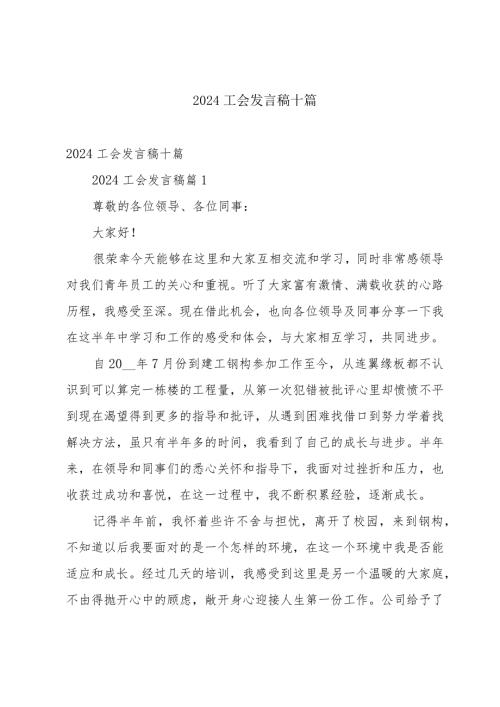 2024 工会发言稿十篇

2024 工会发言稿十篇

2024 工会发言稿篇 1

尊敬的各位领导、各位同事：

大家好！

很荣幸今天能够在这里和大家互相交流和学习，同时非常感领导对我们青年员工的关心和重视。听了大家富有激情、满载收获的心路历程，我感受至深。现在借此机会，也向各位领导及同事分享一下我在这半年中学习和工作的感受和体会，与大家相互学习，共同进步。

自 20__年 7 月份到建工钢构参加工作至今，从连翼缘板都不认识到可以算完一栋楼的工程量，从第一次犯错被批评心里却愤愤不平到现在渴望得到更多的指导和批评，从遇到困难找借口到努力学着找解决方法，虽只有半年多的时间，我看到了自己的成长与进步。半年来，在领导和同事们的悉心关怀和指导下，我面对过挫折和压力，也收获过成功和喜悦，在这一过程中，我不断积累经验，逐渐成长。

记得半年前，我怀着些许不舍与担忧，离开了校园，来到钢构，不知道以后我要面对的是一个怎样的环境，在这一个环境中我是否能适应和成长。经过几天的培训，我感受到这里是另一个温暖的大家庭，不由得抛开心中的顾虑，敞开身心迎接人生第一份工作。公司给予了